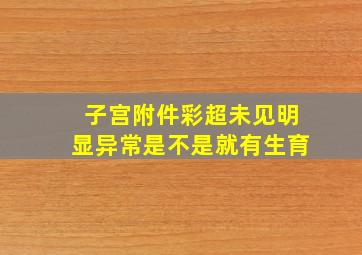 子宫附件彩超未见明显异常是不是就有生育